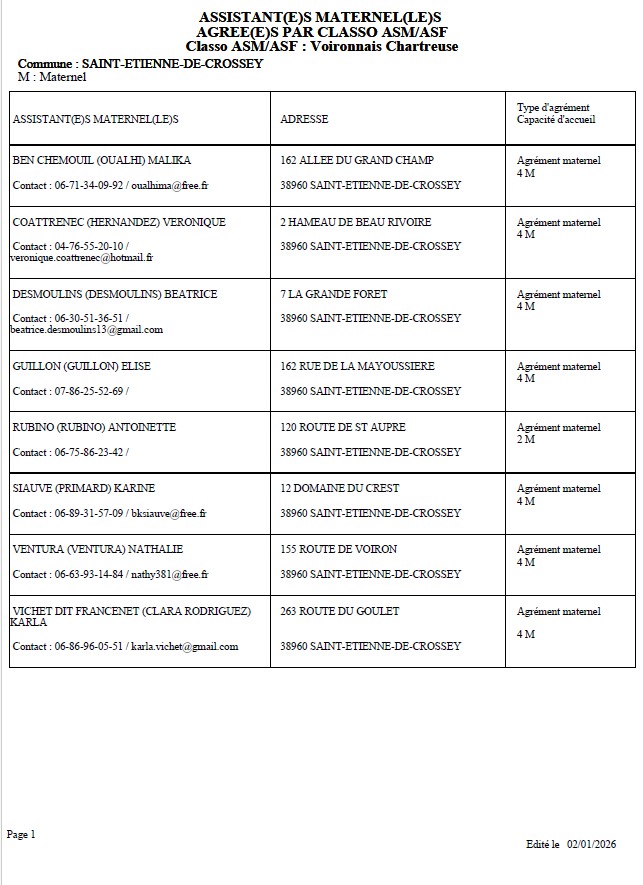 ASSISTANT(E)S MATERNEL(LE)S
AGREE(E)S PAR CLASSO ASM/ASF
Classo ASM/ASF : Voironnais Chartreuse

Commune : SAINT-ETIENNE-DE-CROSSEY
M : Maternel

| ASSISTANT(E)S MATERNEL(LE)S | ADRESSE | Type d'agrément Capacité d'accueil |
|---|---|---|
| BEN CHEMOUIL (OUALHI) MALIKA Contact : 06-71-34-09-92 / oualhima@free.fr | 162 ALLEE DU GRAND CHAMP 38960 SAINT-ETIENNE-DE-CROSSEY | Agrément maternel 4 M |
| COATTRENEC (HERNANDEZ) VERONIQUE Contact : 04-76-55-20-10 / veronique.coattrenec@hotmail.fr | 2 HAMEAU DE BEAU RIVOIRE 38960 SAINT-ETIENNE-DE-CROSSEY | Agrément maternel 4 M |
| DESMOULINS (DESMOULINS) BEATRICE Contact : 06-30-51-36-51 / beatrice.desmoulins13@gmail.com | 7 LA GRANDE FORET 38960 SAINT-ETIENNE-DE-CROSSEY | Agrément maternel 4 M |
| GUILLON (GUILLON) ELISE Contact : 07-86-25-52-69 / | 162 RUE DE LA MAYOUSSIERE 38960 SAINT-ETIENNE-DE-CROSSEY | Agrément maternel 4 M |
| RUBINO (RUBINO) ANTOINETTE Contact : 06-75-86-23-42 / | 120 ROUTE DE ST AUPRE 38960 SAINT-ETIENNE-DE-CROSSEY | Agrément maternel 2 M |
| SIAUVE (PRIMARD) KARINE Contact : 06-89-31-57-09 / bksiauve@free.fr | 12 DOMAINE DU CREST 38960 SAINT-ETIENNE-DE-CROSSEY | Agrément maternel 4 M |
| VENTURA (VENTURA) NATHALIE Contact : 06-63-93-14-84 / nathy381@free.fr | 155 ROUTE DE VOIRON 38960 SAINT-ETIENNE-DE-CROSSEY | Agrément maternel 4 M |
| VICHET DIT FRANCENET (CLARA RODRIGUEZ) KARLA Contact : 06-86-96-05-51 / karla.vichet@gmail.com | 263 ROUTE DU GOULET 38960 SAINT-ETIENNE-DE-CROSSEY | Agrément maternel 4 M |

Page 1

Edité le 02/01/2026